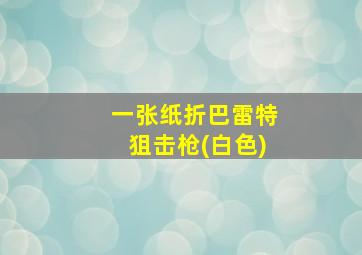 一张纸折巴雷特
狙击枪(白色)